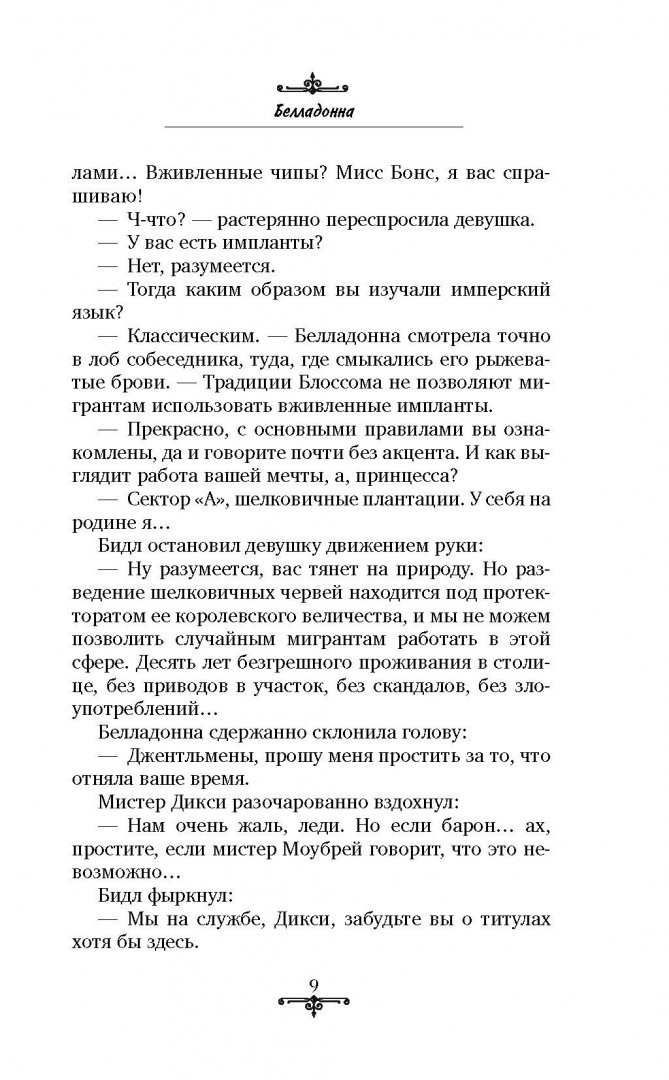 Белладонна

лами… Вживленные чипы? Мисс Бонс, я вас спрашиваю!

— Ч-что? — растерянно переспросила девушка.

— У вас есть импланты?

— Нет, разумеется.

— Тогда каким образом вы изучали имперский язык?

— Классическим. — Белладонна смотрела точно в лоб собеседника, туда, где смыкались его рыжеватые брови. — Традиции Блоссома не позволяют мигрантам использовать вживленные импланты.

— Прекрасно, с основными правилами вы ознакомлены, да и говорите почти без акцента. И как выглядит работа вашей мечты, а, принцесса?

— Сектор «А», шелковичные плантации. У себя на родине я…

Бидл остановил девушку движением руки:

— Ну разумеется, вас тянет на природу. Но разведение шелковичных червей находится под протекторатом ее королевского величества, и мы не можем позволить случайным мигрантам работать в этой сфере. Десять лет безгрешного проживания в столице, без приводов в участок, без скандалов, без злоупотреблений…

Белладонна сдержанно склонила голову:

— Джентльмены, прошу меня простить за то, что отняла ваше время.

Мистер Дикси разочарованно вздохнул:

— Нам очень жаль, леди. Но если барон… ах, простите, если мистер Моубрей говорит, что это невозможно…

Бидл фыркнул:

— Мы на службе, Дикси, забудьте вы о титулах хотя бы здесь.

9